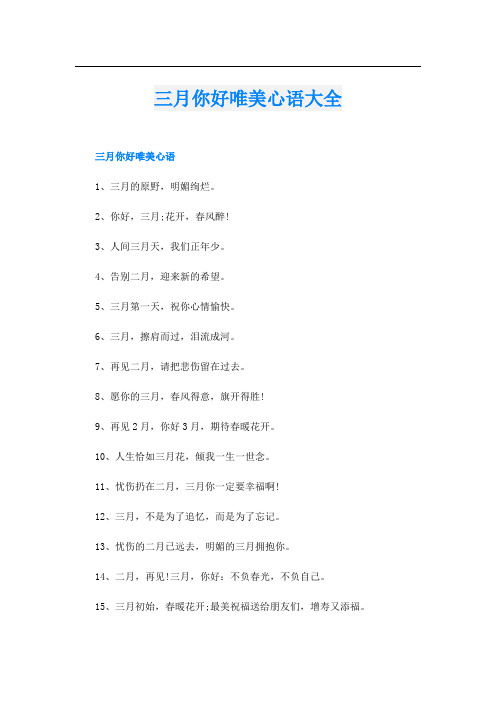 三月你好唯美心语大全

三月你好唯美心语

1、三月的原野，明媚绚烂。

2、你好，三月;花开，春风醉!

3、人间三月天，我们正年少。

4、告别二月，迎来新的希望。

5、三月第一天，祝你心情愉快。

6、三月，擦肩而过，泪流成河。

7、再见二月，请把悲伤留在过去。

8、愿你的三月，春风得意，旗开得胜!

9、再见2月，你好3月，期待春暖花开。

10、人生恰如三月花，倾我一生一世念。

11、忧伤扔在二月，三月你一定要幸福啊!

12、三月，不是为了追忆，而是为了忘记。

13、忧伤的二月已远去，明媚的三月拥抱你。

14、二月，再见!三月，你好：不负春光，不负自己。

15、三月初始，春暖花开;最美祝福送给朋友们，增寿又添福。